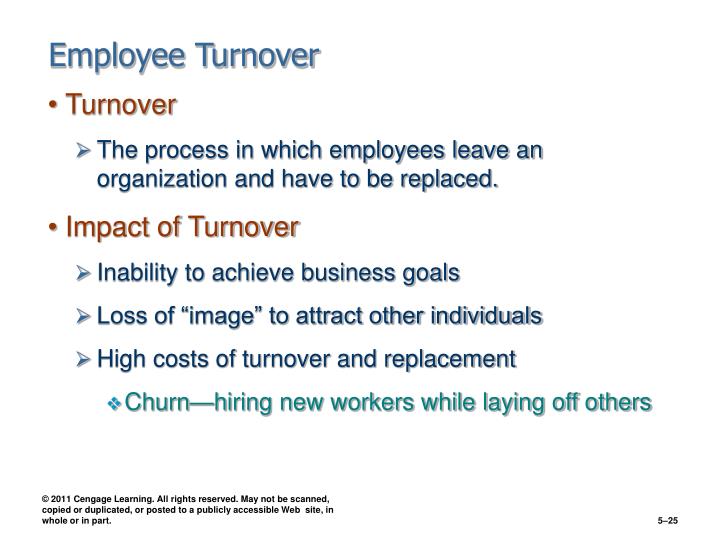 Employee Turnover

• Turnover

➢ The process in which employees leave an organization and have to be replaced.

• Impact of Turnover

➢ Inability to achieve business goals

➢ Loss of “image” to attract other individuals

➢ High costs of turnover and replacement

❖ Churn—hiring new workers while laying off others

© 2011 Cengage Learning. All rights reserved. May not be scanned, copied or duplicated, or posted to a publicly accessible Web site, in whole or in part.

5–25